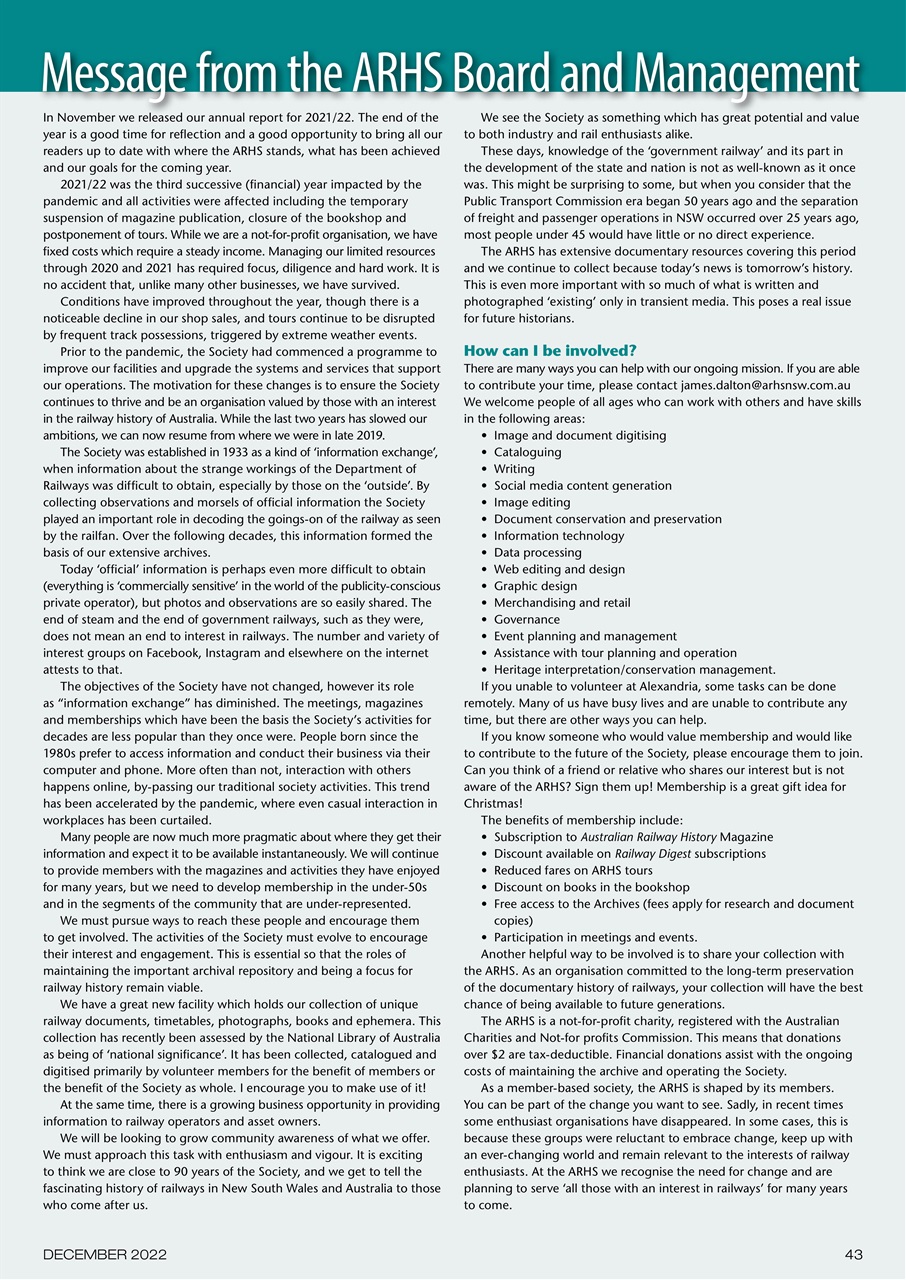 Message from the ARHS Board and Management

In November we released our annual report for 2021/22. The end of the year is a good time for reflection and a good opportunity to bring all our readers up to date with where the ARHS stands, what has been achieved and our goals for the coming year.

2021/22 was the third successive (financial) year impacted by the pandemic and all activities were affected including the temporary suspension of magazine publication, closure of the bookshop and postponement of tours. While we are a not-for-profit organisation, we have fixed costs which require a steady income. Managing our limited resources through 2020 and 2021 has required focus, diligence and hard work. It is no accident that, unlike many other businesses, we have survived.

Conditions have improved throughout the year, though there is a noticeable decline in our shop sales, and tours continue to be disrupted by frequent track possessions, triggered by extreme weather events.

Prior to the pandemic, the Society had commenced a programme to improve our facilities and upgrade the systems and services that support our operations. The motivation for these changes is to ensure the Society continues to thrive and be an organisation valued by those with an interest in the railway history of Australia. While the last two years has slowed our ambitions, we can now resume from where we were in late 2019.

The Society was established in 1933 as a kind of 'information exchange', when information about the strange workings of the Department of Railways was difficult to obtain, especially by those on the 'outside'. By collecting observations and morsels of official information the Society played an important role in decoding the goings-on of the railway as seen by the railfan. Over the following decades, this information formed the basis of our extensive archives.

Today 'official' information is perhaps even more difficult to obtain (everything is 'commercially sensitive' in the world of the publicity-conscious private operator), but photos and observations are so easily shared. The end of steam and the end of government railways, such as they were, does not mean an end to interest in railways. The number and variety of interest groups on Facebook, Instagram and elsewhere on the internet attests to that.

The objectives of the Society have not changed, however its role as "information exchange" has diminished. The meetings, magazines and memberships which have been the basis the Society's activities for decades are less popular than they once were. People born since the 1980s prefer to access information and conduct their business via their computer and phone. More often than not, interaction with others happens online, by-passing our traditional society activities. This trend has been accelerated by the pandemic, where even casual interaction in workplaces has been curtailed.

Many people are now much more pragmatic about where they get their information and expect it to be available instantaneously. We will continue to provide members with the magazines and activities they have enjoyed for many years, but we need to develop membership in the under-50s and in the segments of the community that are under-represented.

We must pursue ways to reach these people and encourage them to get involved. The activities of the Society must evolve to encourage their interest and engagement. This is essential so that the roles of maintaining the important archival repository and being a focus for railway history remain viable.

We have a great new facility which holds our collection of unique railway documents, timetables, photographs, books and ephemera. This collection has recently been assessed by the National Library of Australia as being of 'national significance'. It has been collected, catalogued and digitised primarily by volunteer members for the benefit of members or the benefit of the Society as whole. I encourage you to make use of it!

At the same time, there is a growing business opportunity in providing information to railway operators and asset owners.

We will be looking to grow community awareness of what we offer. We must approach this task with enthusiasm and vigour. It is exciting to think we are close to 90 years of the Society, and we get to tell the fascinating history of railways in New South Wales and Australia to those who come after us.

We see the Society as something which has great potential and value to both industry and rail enthusiasts alike.

These days, knowledge of the 'government railway' and its part in the development of the state and nation is not as well-known as it once was. This might be surprising to some, but when you consider that the Public Transport Commission era began 50 years ago and the separation of freight and passenger operations in NSW occurred over 25 years ago, most people under 45 would have little or no direct experience.

The ARHS has extensive documentary resources covering this period and we continue to collect because today's news is tomorrow's history. This is even more important with so much of what is written and photographed 'existing' only in transient media. This poses a real issue for future historians.

How can I be involved?

There are many ways you can help with our ongoing mission. If you are able to contribute your time, please contact james.dalton@arhsnsw.com.au We welcome people of all ages who can work with others and have skills in the following areas:

• Image and document digitising
• Cataloguing
• Writing
• Social media content generation
• Image editing
• Document conservation and preservation
• Information technology
• Data processing
• Web editing and design
• Graphic design
• Merchandising and retail
• Governance
• Event planning and management
• Assistance with tour planning and operation
• Heritage interpretation/conservation management.

If you unable to volunteer at Alexandria, some tasks can be done remotely. Many of us have busy lives and are unable to contribute any time, but there are other ways you can help.

If you know someone who would value membership and would like to contribute to the future of the Society, please encourage them to join. Can you think of a friend or relative who shares our interest but is not aware of the ARHS? Sign them up! Membership is a great gift idea for Christmas!

The benefits of membership include:
• Subscription to Australian Railway History Magazine
• Discount available on Railway Digest subscriptions
• Reduced fares on ARHS tours
• Discount on books in the bookshop
• Free access to the Archives (fees apply for research and document copies)
• Participation in meetings and events.

Another helpful way to be involved is to share your collection with the ARHS. As an organisation committed to the long-term preservation of the documentary history of railways, your collection will have the best chance of being available to future generations.

The ARHS is a not-for-profit charity, registered with the Australian Charities and Not-for profits Commission. This means that donations over $2 are tax-deductible. Financial donations assist with the ongoing costs of maintaining the archive and operating the Society.

As a member-based society, the ARHS is shaped by its members. You can be part of the change you want to see. Sadly, in recent times some enthusiast organisations have disappeared. In some cases, this is because these groups were reluctant to embrace change, keep up with an ever-changing world and remain relevant to the interests of railway enthusiasts. At the ARHS we recognise the need for change and are planning to serve 'all those with an interest in railways' for many years to come.

DECEMBER 2022 43